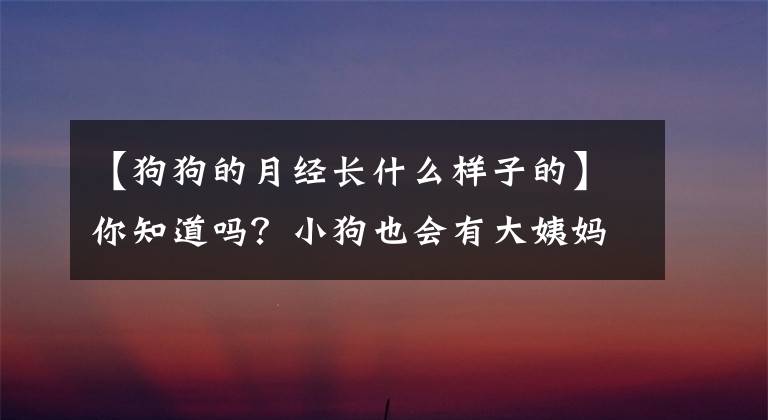 【狗狗的月经长什么样子的】你知道吗？小狗也会有大姨妈